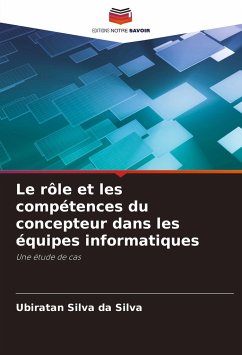 EDITIONS NOTRE SAVOIR

Le rôle et les compétences du concepteur dans les équipes informatiques

Une étude de cas

Ubiratan Silva da Silva